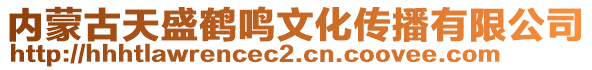 内蒙古天盛鹤鸣文化传播有限公司
http://hhhtlawrencec2.cn.coovee.com